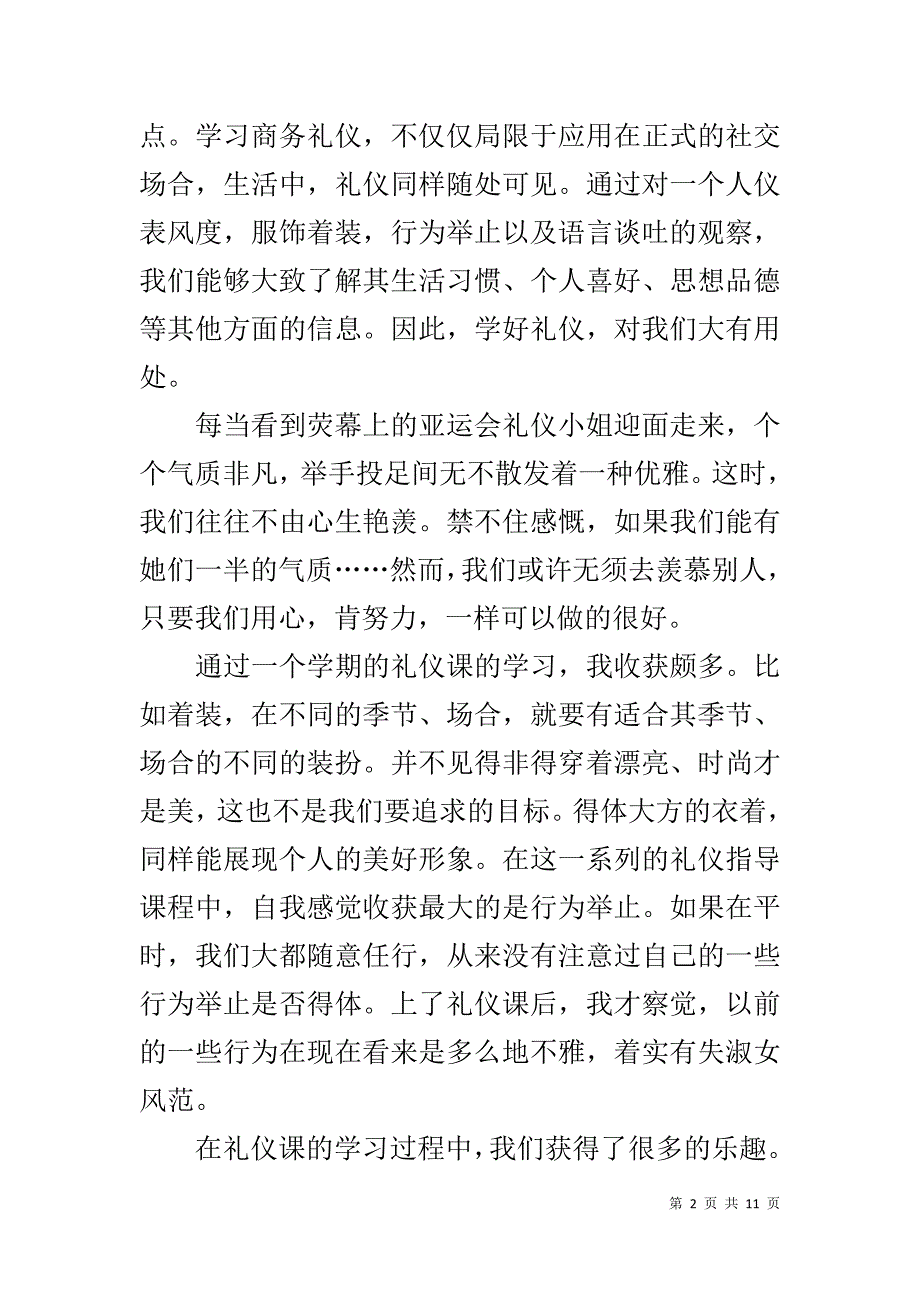 点。学习商务礼仪，不仅仅局限于应用在正式的社交场合，生活中，礼仪同样随处可见。通过对一个人仪表风度，服饰着装，行为举止以及语言谈吐的观察，我们能够大致了解其生活习惯、个人喜好、思想品德等其他方面的信息。因此，学好礼仪，对我们大有用处。

每当看到荧幕上的亚运会礼仪小姐迎面走来，个个气质非凡，举手投足间无不散发着一种优雅。这时，我们往往不由心生艳羡。禁不住感慨，如果我们能有她们一半的气质……然而，我们或许无须去羡慕别人，只要我们用心，肯努力，一样可以做的很好。

通过一个学期的礼仪课的学习，我收获颇多。比如着装，在不同的季节、场合，就要有适合其季节、场合的不同的装扮。并不见得非得穿着漂亮、时尚才是美，这也不是我们要追求的目标。得体大方的衣着，同样能展现个人的美好形象。在这一系列的礼仪指导课程中，自我感觉收获最大的是行为举止。如果在平时，我们大都随意任行，从来没有注意过自己的一些行为举止是否得体。上了礼仪课后，我才察觉，以前的一些行为在现在看来是多么地不雅，着实有失淑女风范。

在礼仪课的学习过程中，我们获得了很多的乐趣。

第 2 页 共 11 页